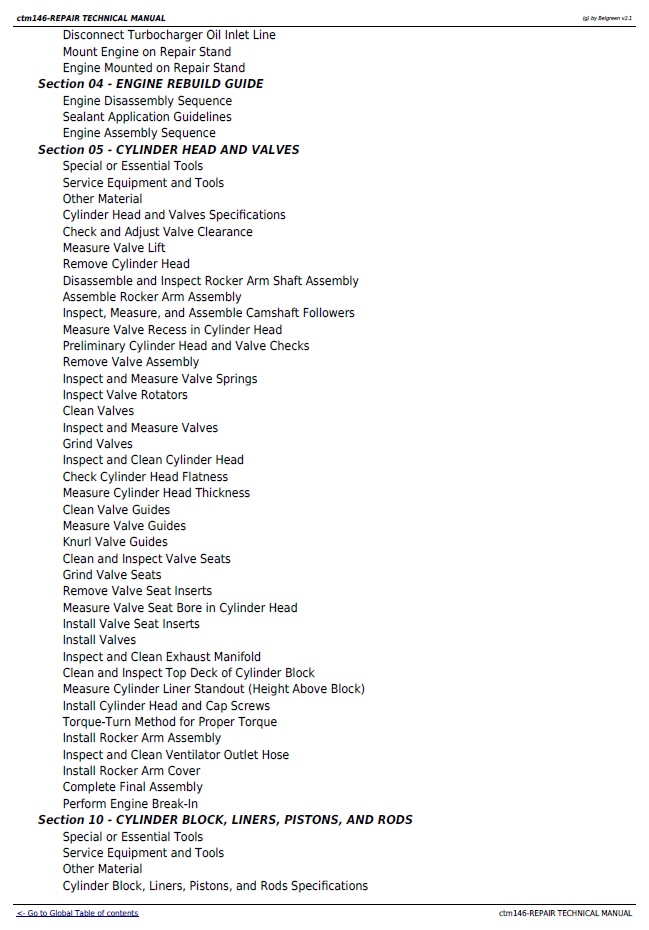 ctm146-REPAIR TECHNICAL MANUAL

(g) by Belgreen v2.1

Disconnect Turbocharger Oil Inlet Line
Mount Engine on Repair Stand
Engine Mounted on Repair Stand

Section 04 - ENGINE REBUILD GUIDE
Engine Disassembly Sequence
Sealant Application Guidelines
Engine Assembly Sequence

Section 05 - CYLINDER HEAD AND VALVES
Special or Essential Tools
Service Equipment and Tools
Other Material
Cylinder Head and Valves Specifications
Check and Adjust Valve Clearance
Measure Valve Lift
Remove Cylinder Head
Disassemble and Inspect Rocker Arm Shaft Assembly
Assemble Rocker Arm Assembly
Inspect, Measure, and Assemble Camshaft Followers
Measure Valve Recess in Cylinder Head
Preliminary Cylinder Head and Valve Checks
Remove Valve Assembly
Inspect and Measure Valve Springs
Inspect Valve Rotators
Clean Valves
Inspect and Measure Valves
Grind Valves
Inspect and Clean Cylinder Head
Check Cylinder Head Flatness
Measure Cylinder Head Thickness
Clean Valve Guides
Measure Valve Guides
Knurl Valve Guides
Clean and Inspect Valve Seats
Grind Valve Seats
Remove Valve Seat Inserts
Measure Valve Seat Bore in Cylinder Head
Install Valve Seat Inserts
Install Valves
Inspect and Clean Exhaust Manifold
Clean and Inspect Top Deck of Cylinder Block
Measure Cylinder Liner Standout (Height Above Block)
Install Cylinder Head and Cap Screws
Torque-Turn Method for Proper Torque
Install Rocker Arm Assembly
Inspect and Clean Ventilator Outlet Hose
Install Rocker Arm Cover
Complete Final Assembly
Perform Engine Break-In

Section 10 - CYLINDER BLOCK, LINERS, PISTONS, AND RODS
Special or Essential Tools
Service Equipment and Tools
Other Material
Cylinder Block, Liners, Pistons, and Rods Specifications

<- Go to Global Table of contents

ctm146-REPAIR TECHNICAL MANUAL